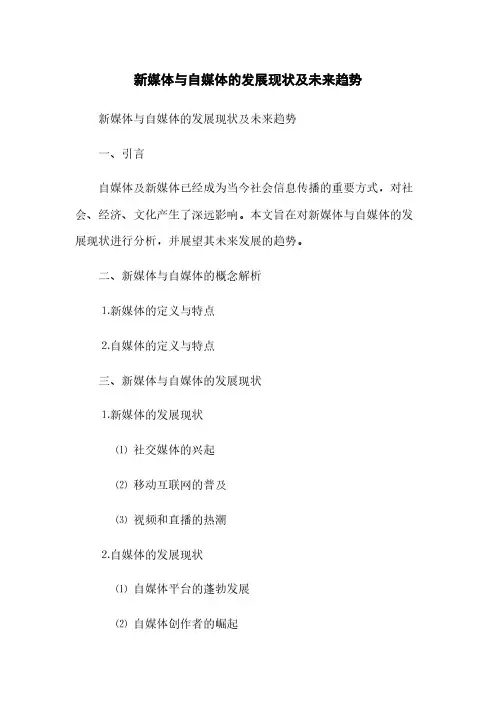 新媒体与自媒体的发展现状及未来趋势

新媒体与自媒体的发展现状及未来趋势

一、引言

自媒体及新媒体已经成为当今社会信息传播的重要方式，对社会、经济、文化产生了深远影响。本文旨在对新媒体与自媒体的发展现状进行分析，并展望其未来发展的趋势。

二、新媒体与自媒体的概念解析

1.新媒体的定义与特点

2.自媒体的定义与特点

三、新媒体与自媒体的发展现状

1.新媒体的发展现状

⑴ 社交媒体的兴起

⑵ 移动互联网的普及

⑶ 视频和直播的热潮

2.自媒体的发展现状

⑴ 自媒体平台的蓬勃发展

⑵ 自媒体创作者的崛起